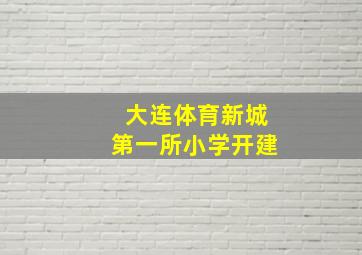 大连体育新城
第一所小学开建